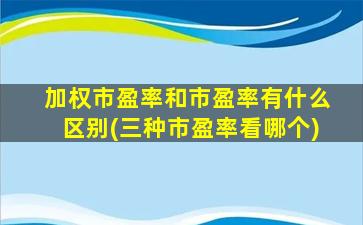 加权市盈率和市盈率有什么区别(三种市盈率看哪个)